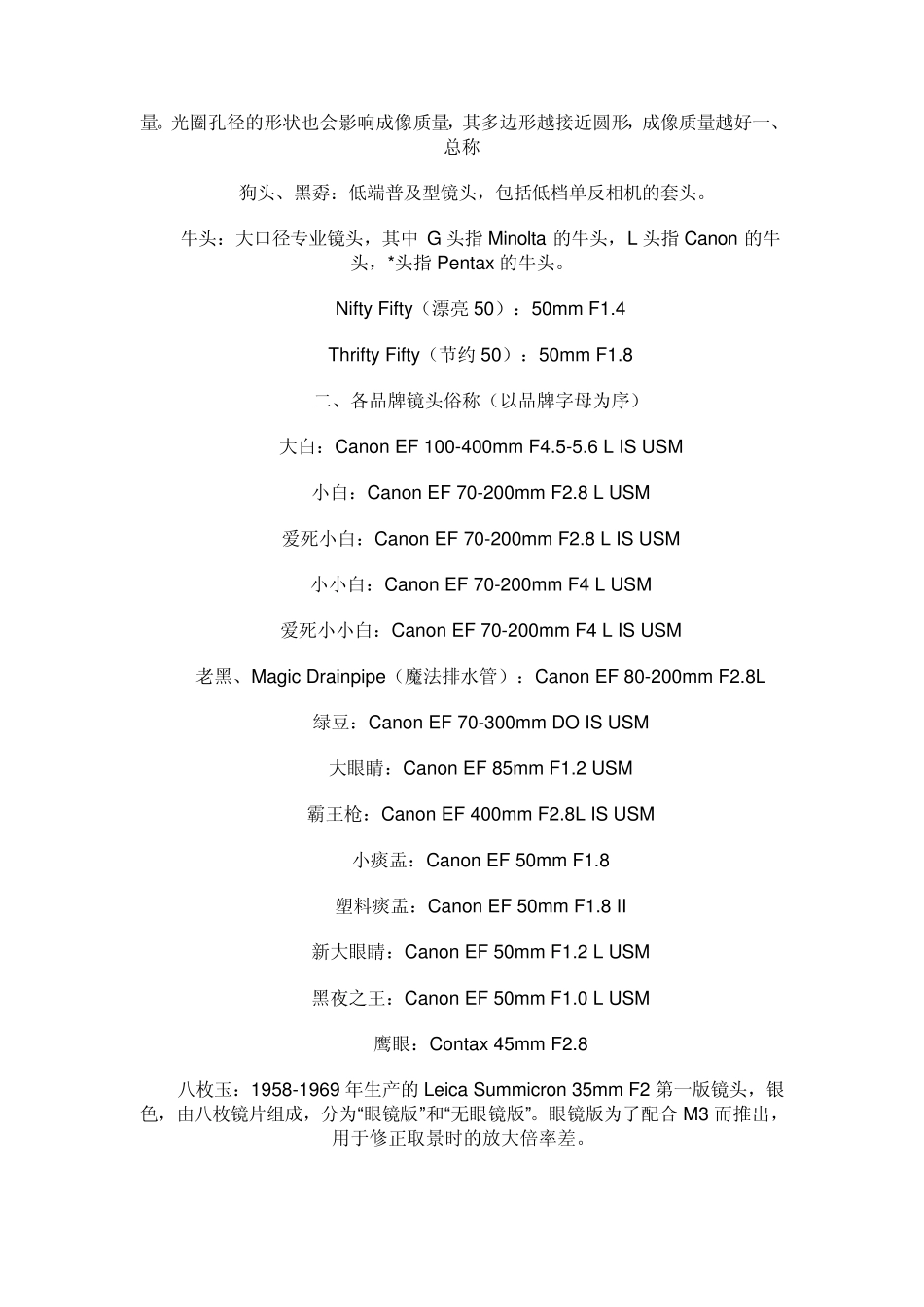 量。光圈孔径的形状也会影响成像质量，其多边形越接近圆形，成像质量越好一、总称

狗头、黑孬：低端普及型镜头，包括低档单反相机的套头。

牛头：大口径专业镜头，其中 G 头指 Minolta 的牛头，L 头指 Canon 的牛头，*头指 Pentax 的牛头。

Nifty Fifty（漂亮 50）：50mm F1.4

Thrifty Fifty（节约 50）：50mm F1.8

二、各品牌镜头俗称（以品牌字母为序）

大白：Canon EF 100-400mm F4.5-5.6 L IS USM

小白：Canon EF 70-200mm F2.8 L USM

爱死小白：Canon EF 70-200mm F2.8 L IS USM

小小白：Canon EF 70-200mm F4 L USM

爱死小小白：Canon EF 70-200mm F4 L IS USM

老黑、Magic Drainpipe（魔法排水管）：Canon EF 80-200mm F2.8L

绿豆：Canon EF 70-300mm DO IS USM

大眼睛：Canon EF 85mm F1.2 USM

霸王枪：Canon EF 400mm F2.8L IS USM

小痰盂：Canon EF 50mm F1.8

塑料痰盂：Canon EF 50mm F1.8 II

新大眼睛：Canon EF 50mm F1.2 L USM

黑夜之王：Canon EF 50mm F1.0 L USM

鹰眼：Contax 45mm F2.8

八枚玉：1958-1969 年生产的 Leica Summicron 35mm F2 第一版镜头，银色，由八枚镜片组成，分为“眼镜版”和“无眼镜版”。眼镜版为了配合 M3 而推出，用于修正取景时的放大倍率差。